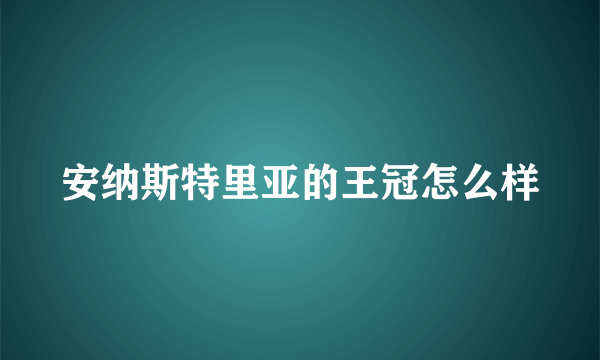 安纳斯特里亚的王冠怎么样